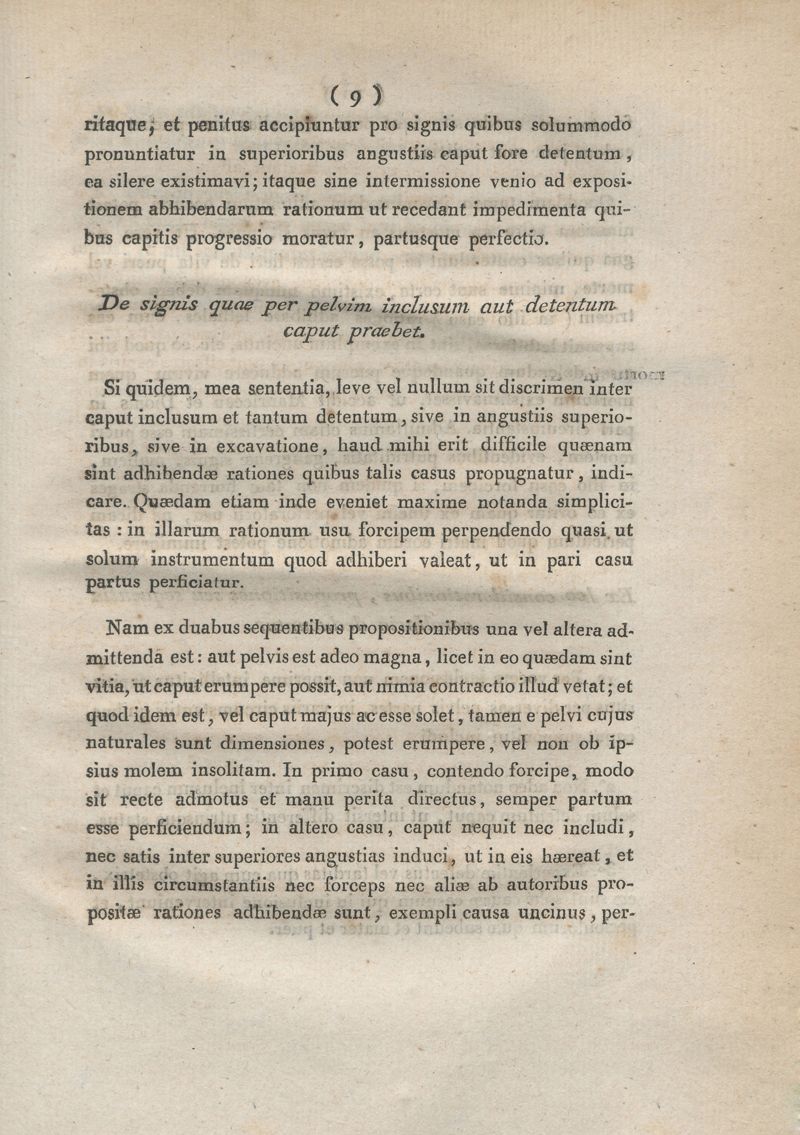 ( 9 )

ritaque, et penitus accipiuntur pro signis quibus solummodo pronuntiatur in superioribus angustiis caput fore detentum, ea silere existimavi; itaque sine intermissione venio ad expositionem abhibendarum rationum ut recedant impedimenta quibus capitis progressio moratur, partusque perfectio.

De signis quae per pelvim inclusum aut detentum caput praebet.

Si quidem, mea sententia, leve vel nullum sit discrimen inter caput inclusum et tantum detentum, sive in angustiis superioribus, sive in excavatione, haud mihi erit difficile quænam sint adhibendæ rationes quibus talis casus propugnatur, indicare. Quædam etiam inde eveniet maxime notanda simplicitas : in illarum rationum usu forcipem perpendendo quasi ut solum instrumentum quod adhiberi valeat, ut in pari casu partus perficiatur.

Nam ex duabus sequentibus propositionibus una vel altera admittenda est : aut pelvis est adeo magna, licet in eo quædam sint vitia, ut caput erumpere possit, aut nimia contractio illud vetat; et quod idem est, vel caput majus ac esse solet, tamen e pelvi cujus naturales sunt dimensiones, potest erumpere, vel non ob ipsius molem insolitam. In primo casu, contendo forcipe, modo sit recte admotus et manu perita directus, semper partum esse perficiendum; in altero casu, caput nequit nec includi, nec satis inter superiores angustias induci, ut in eis hæreat, et in illis circumstantiis nec forceps nec aliæ ab autoribus propositæ rationes adhibendæ sunt, exempli causa uncinus, per-